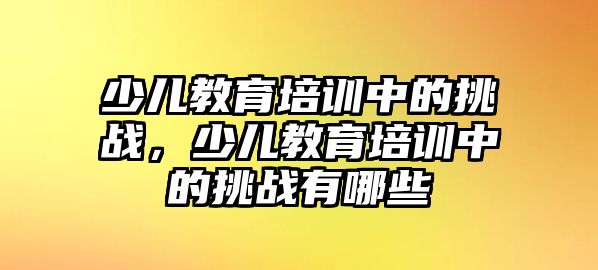 少儿教育培训中的挑战，少儿教育培训中的挑战有哪些